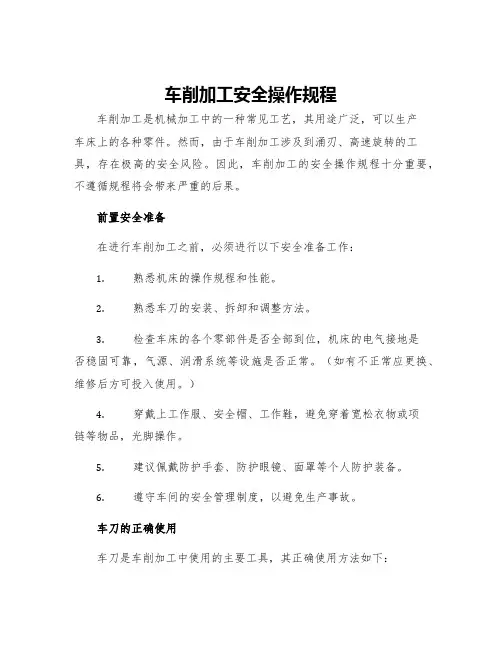 车削加工安全操作规程

车削加工是机械加工中的一种常见工艺，其用途广泛，可以生产车床上的各种零件。然而，由于车削加工涉及到涌刃、高速旋转的工具，存在极高的安全风险。因此，车削加工的安全操作规程十分重要，不遵循规程将会带来严重的后果。

前置安全准备

在进行车削加工之前，必须进行以下安全准备工作：

1. 熟悉机床的操作规程和性能。

2. 熟悉车刀的安装、拆卸和调整方法。

3. 检查车床的各个零部件是否全部到位，机床的电气接地是否稳固可靠，气源、润滑系统等设施是否正常。（如有不正常应更换、维修后方可投入使用。）

4. 穿戴上工作服、安全帽、工作鞋，避免穿着宽松衣物或项链等物品，光脚操作。

5. 建议佩戴防护手套、防护眼镜、面罩等个人防护装备。

6. 遵守车间的安全管理制度，以避免生产事故。

车刀的正确使用

车刀是车削加工中使用的主要工具，其正确使用方法如下：